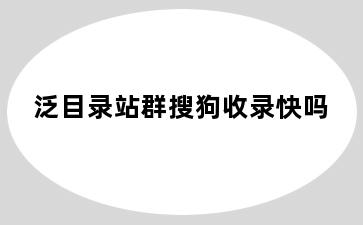 泛目录站群搜狗收录快吗